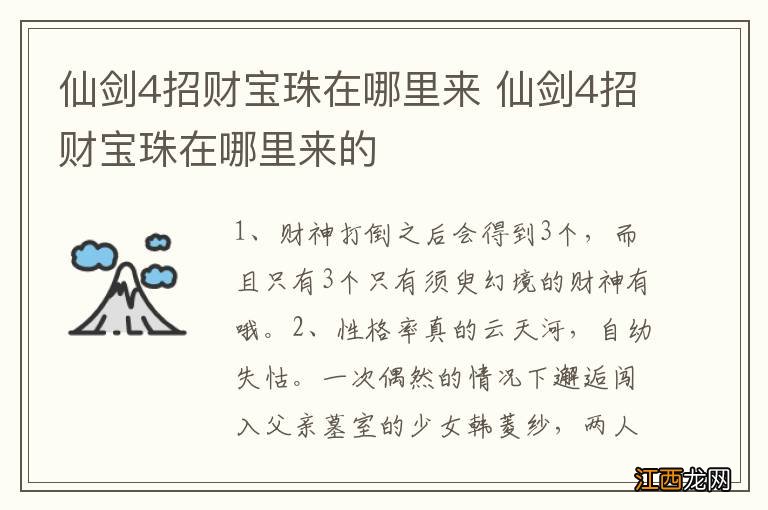 仙剑4招财宝珠在哪里来 仙剑4招财宝珠在哪里来的

1、财神打倒之后会得到3个，而且只有3个只有须臾幻境的财神有哦。2、性格率真的云天河，自幼失怙。一次偶然的情况下邂逅闯入父亲墓室的少女韩菱纱，两人

江西龙网